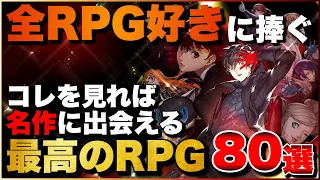 全RPG好きに捧ぐ

コレを見れば
名作に出会える
最高のRPG 80選